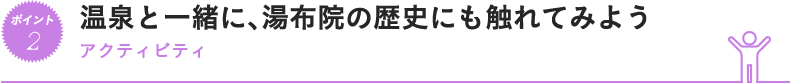 ポイント
2

温泉と一緒に、湯布院の歴史にも触れてみよう

アクティビティ